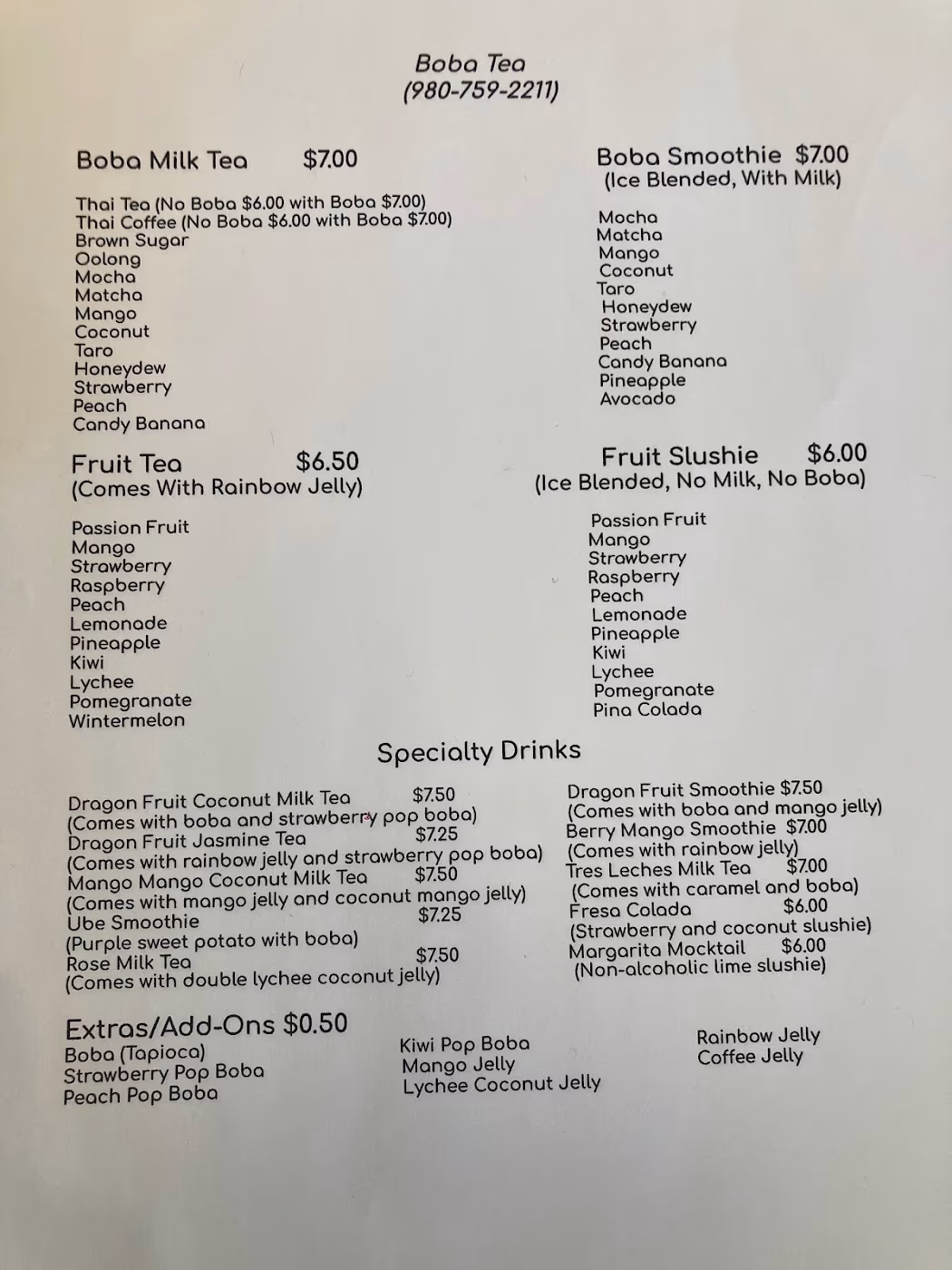 Boba Tea
(980-759-2211)

Boba Milk Tea $7.00

Thai Tea (No Boba $6.00 with Boba $7.00)
Thai Coffee (No Boba $6.00 with Boba $7.00)
Brown Sugar
Oolong
Mocha
Matcha
Mango
Coconut
Taro
Honeydew
Strawberry
Peach
Candy Banana

Fruit Tea $6.50
(Comes With Rainbow Jelly)

Passion Fruit
Mango
Strawberry
Raspberry
Peach
Lemonade
Pineapple
Kiwi
Lychee
Pomegranate
Wintermelon

Boba Smoothie $7.00
(Ice Blended, With Milk)

Mocha
Matcha
Mango
Coconut
Taro
Honeydew
Strawberry
Peach
Candy Banana
Pineapple
Avocado

Fruit Slushie $6.00
(Ice Blended, No Milk, No Boba)

Passion Fruit
Mango
Strawberry
Raspberry
Peach
Lemonade
Pineapple
Kiwi
Lychee
Pomegranate
Pina Colada

Specialty Drinks

Dragon Fruit Coconut Milk Tea $7.50
(Comes with boba and strawberry pop boba)
Dragon Fruit Jasmine Tea $7.25
(Comes with rainbow jelly and strawberry pop boba)
Mango Mango Coconut Milk Tea $7.50
(Comes with mango jelly and coconut mango jelly)
Ube Smoothie $7.25
(Purple sweet potato with boba)
Rose Milk Tea $7.50
(Comes with double lychee coconut jelly)

Dragon Fruit Smoothie $7.50
(Comes with boba and mango jelly)
Berry Mango Smoothie $7.00
(Comes with rainbow jelly)
Tres Leches Milk Tea $7.00
(Comes with caramel and boba)
Fresa Colada $6.00
(Strawberry and coconut slushie)
Margarita Mocktail $6.00
(Non-alcoholic lime slushie)

Extras/Add-Ons $0.50
Boba (Tapioca)
Strawberry Pop Boba
Peach Pop Boba

Kiwi Pop Boba
Mango Jelly
Lychee Coconut Jelly

Rainbow Jelly
Coffee Jelly